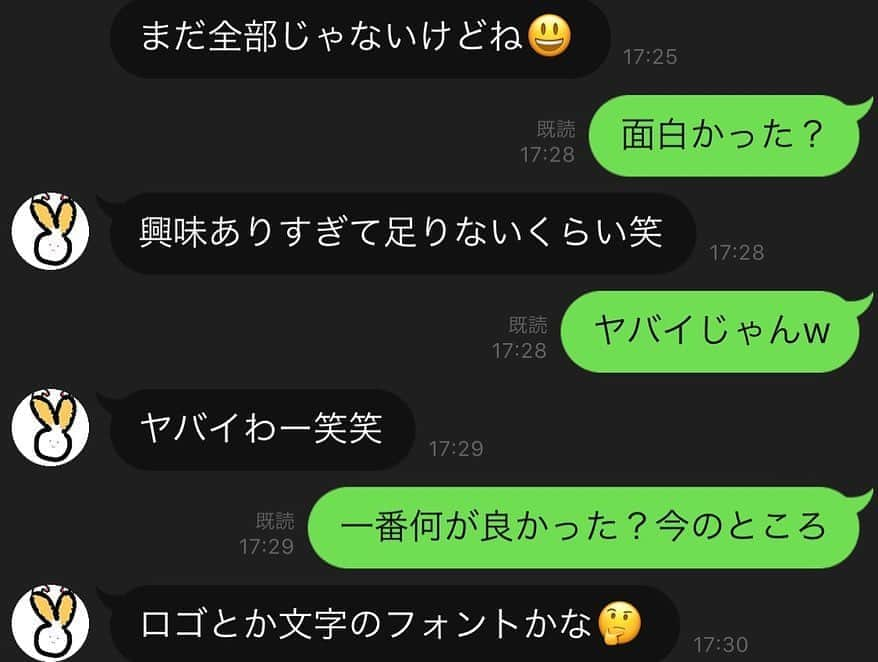 まだ全部じゃないけどね😃
17:25

既読
17:28
面白かった？

興味ありすぎて足りないくらい笑
17:28

既読
17:28
ヤバイじゃんw

ヤバイわー笑笑
17:29

既読
17:29
一番何が良かった？今のところ

ロゴとか文字のフォントかな🤔
17:30